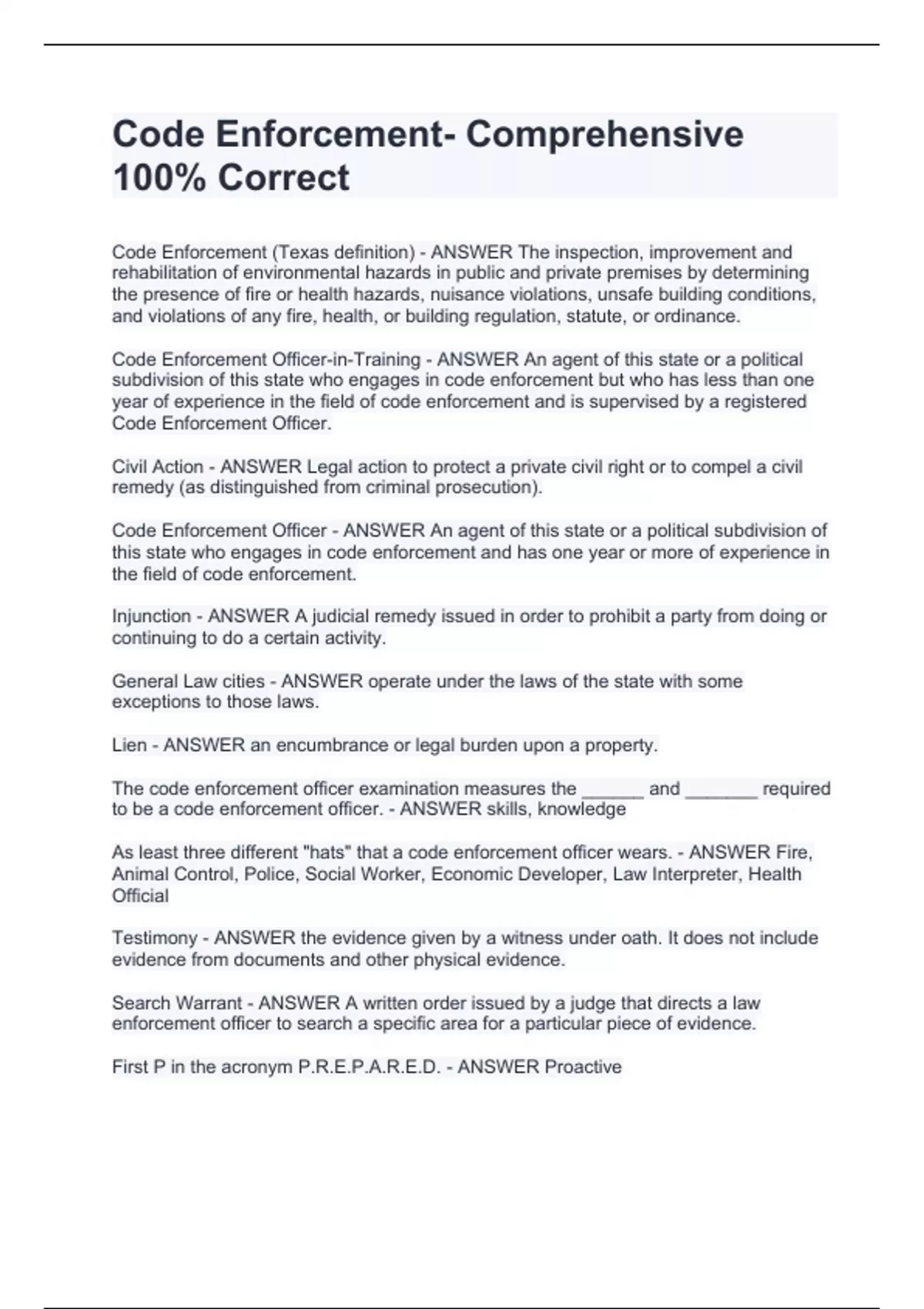 Code Enforcement- Comprehensive 100% Correct

Code Enforcement (Texas definition) - ANSWER The inspection, improvement and rehabilitation of environmental hazards in public and private premises by determining the presence of fire or health hazards, nuisance violations, unsafe building conditions, and violations of any fire, health, or building regulation, statute, or ordinance.

Code Enforcement Officer-in-Training - ANSWER An agent of this state or a political subdivision of this state who engages in code enforcement but who has less than one year of experience in the field of code enforcement and is supervised by a registered Code Enforcement Officer.

Civil Action - ANSWER Legal action to protect a private civil right or to compel a civil remedy (as distinguished from criminal prosecution).

Code Enforcement Officer - ANSWER An agent of this state or a political subdivision of this state who engages in code enforcement and has one year or more of experience in the field of code enforcement.

Injunction - ANSWER A judicial remedy issued in order to prohibit a party from doing or continuing to do a certain activity.

General Law cities - ANSWER operate under the laws of the state with some exceptions to those laws.

Lien - ANSWER an encumbrance or legal burden upon a property.

The code enforcement officer examination measures the ______ and _______ required to be a code enforcement officer. - ANSWER skills, knowledge

As least three different "hats" that a code enforcement officer wears. - ANSWER Fire, Animal Control, Police, Social Worker, Economic Developer, Law Interpreter, Health Official

Testimony - ANSWER the evidence given by a witness under oath. It does not include evidence from documents and other physical evidence.

Search Warrant - ANSWER A written order issued by a judge that directs a law enforcement officer to search a specific area for a particular piece of evidence.

First P in the acronym P.R.E.P.A.R.E.D. - ANSWER Proactive